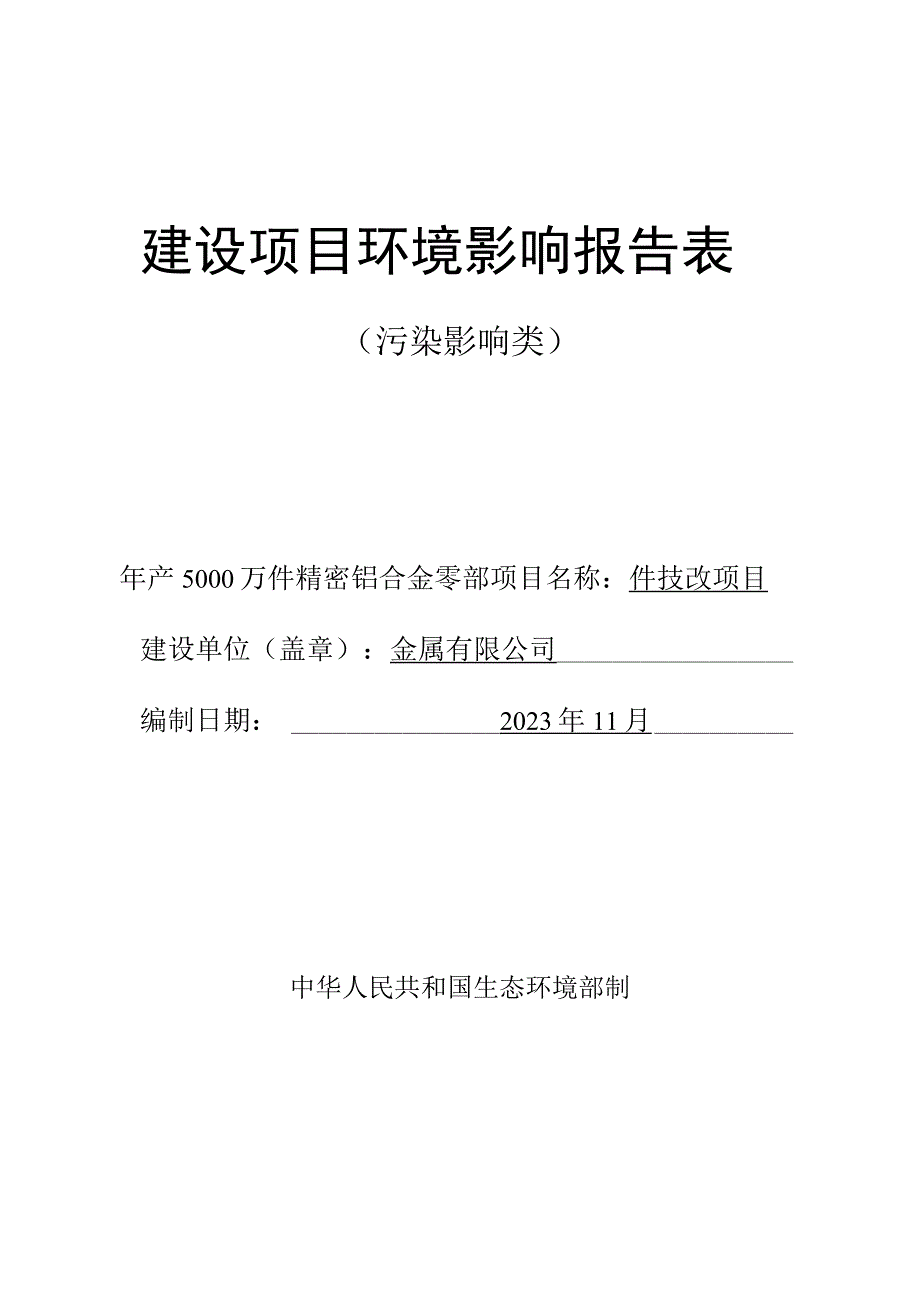 建设项目环境影响报告表

（污染影响类）

年产5000万件精密铝合金零部项目名称：件技改项目

建设单位（盖章）：金属有限公司

编制日期： 2023年11月

中华人民共和国生态环境部制